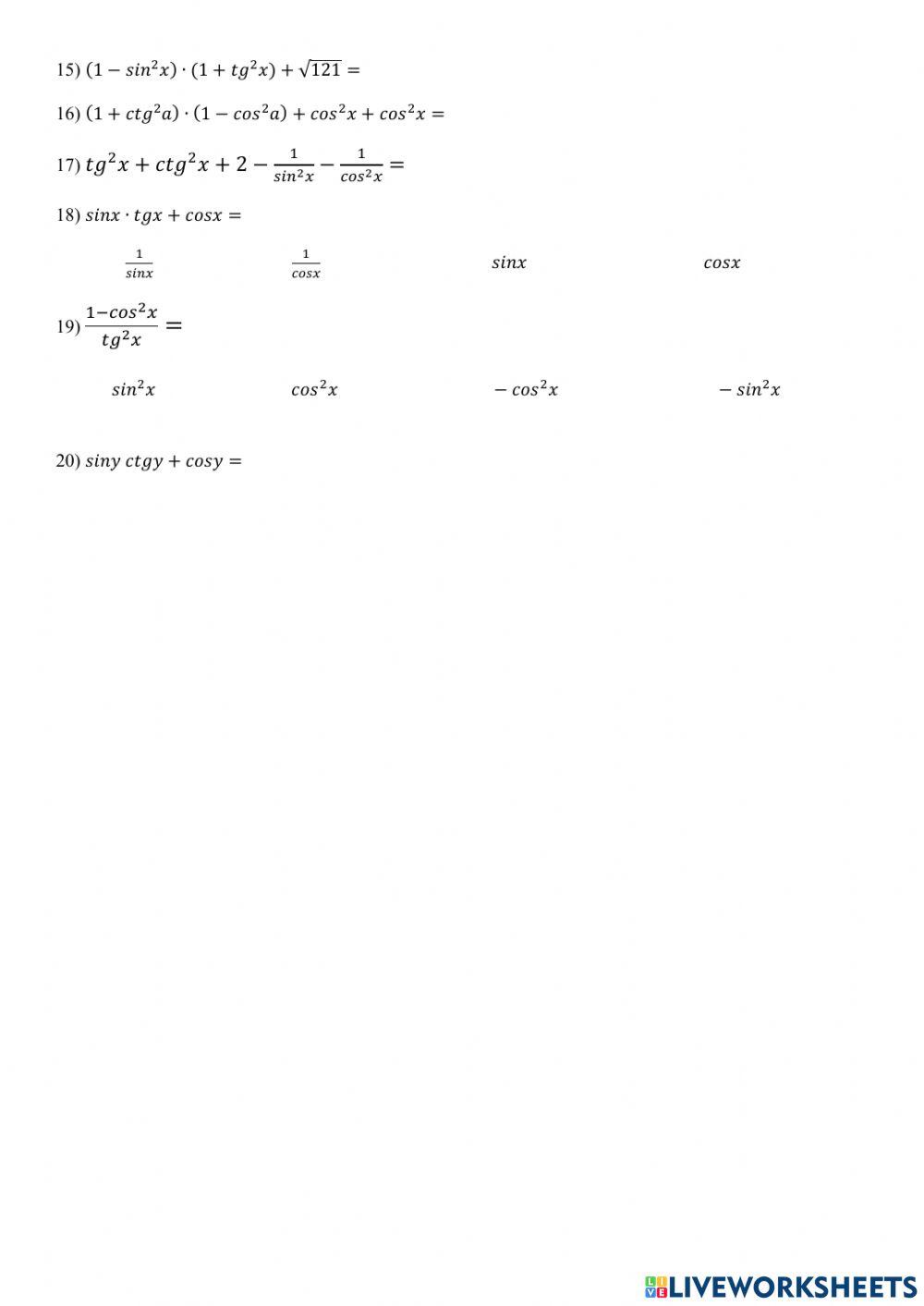 15) $(1 - sin^2x) \cdot (1 + tg^2x) + \sqrt{121} =$

16) $(1 + ctg^2a) \cdot (1 - cos^2a) + cos^2x + cos^2x =$

17) $tg^2x + ctg^2x + 2 - \frac{1}{sin^2x} - \frac{1}{cos^2x} =$

18) $sinx \cdot tgx + cosx =$

$\frac{1}{sinx}$ $\frac{1}{cosx}$ $sinx$ $cosx$

19) $\frac{1-cos^2x}{tg^2x} =$

$sin^2x$ $cos^2x$ $-cos^2x$ $-sin^2x$

20) $siny\ ctgy + cosy =$

LIVEWORKSHEETS